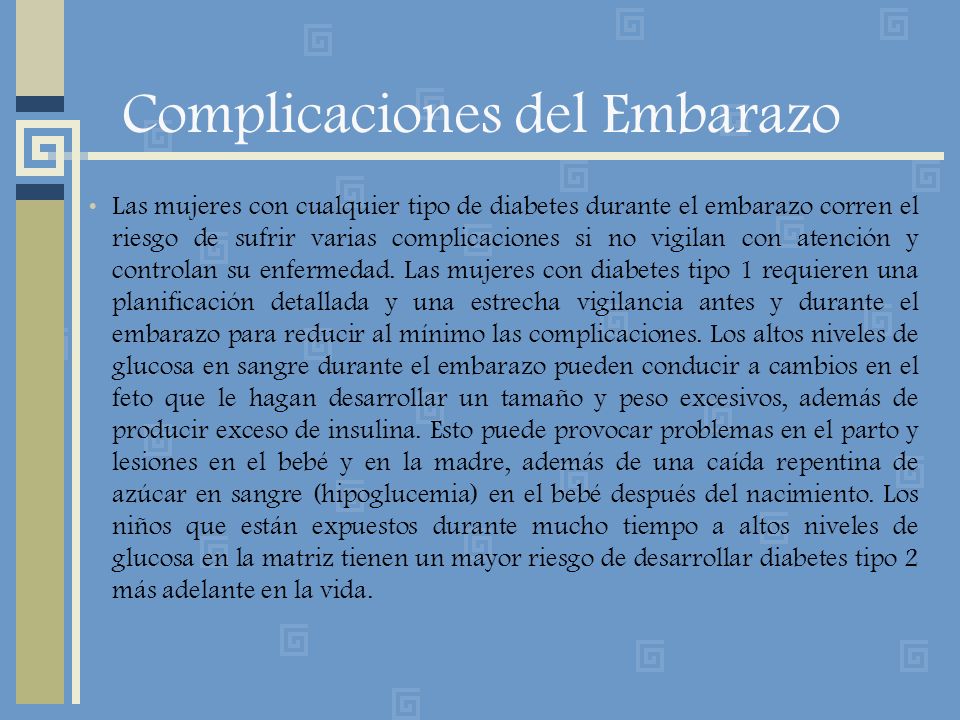 Complicaciones del Embarazo

• Las mujeres con cualquier tipo de diabetes durante el embarazo corren el riesgo de sufrir varias complicaciones si no vigilan con atención y controlan su enfermedad. Las mujeres con diabetes tipo 1 requieren una planificación detallada y una estrecha vigilancia antes y durante el embarazo para reducir al mínimo las complicaciones. Los altos niveles de glucosa en sangre durante el embarazo pueden conducir a cambios en el feto que le hagan desarrollar un tamaño y peso excesivos, además de producir exceso de insulina. Esto puede provocar problemas en el parto y lesiones en el bebé y en la madre, además de una caída repentina de azúcar en sangre (hipoglucemia) en el bebé después del nacimiento. Los niños que están expuestos durante mucho tiempo a altos niveles de glucosa en la matriz tienen un mayor riesgo de desarrollar diabetes tipo 2 más adelante en la vida.